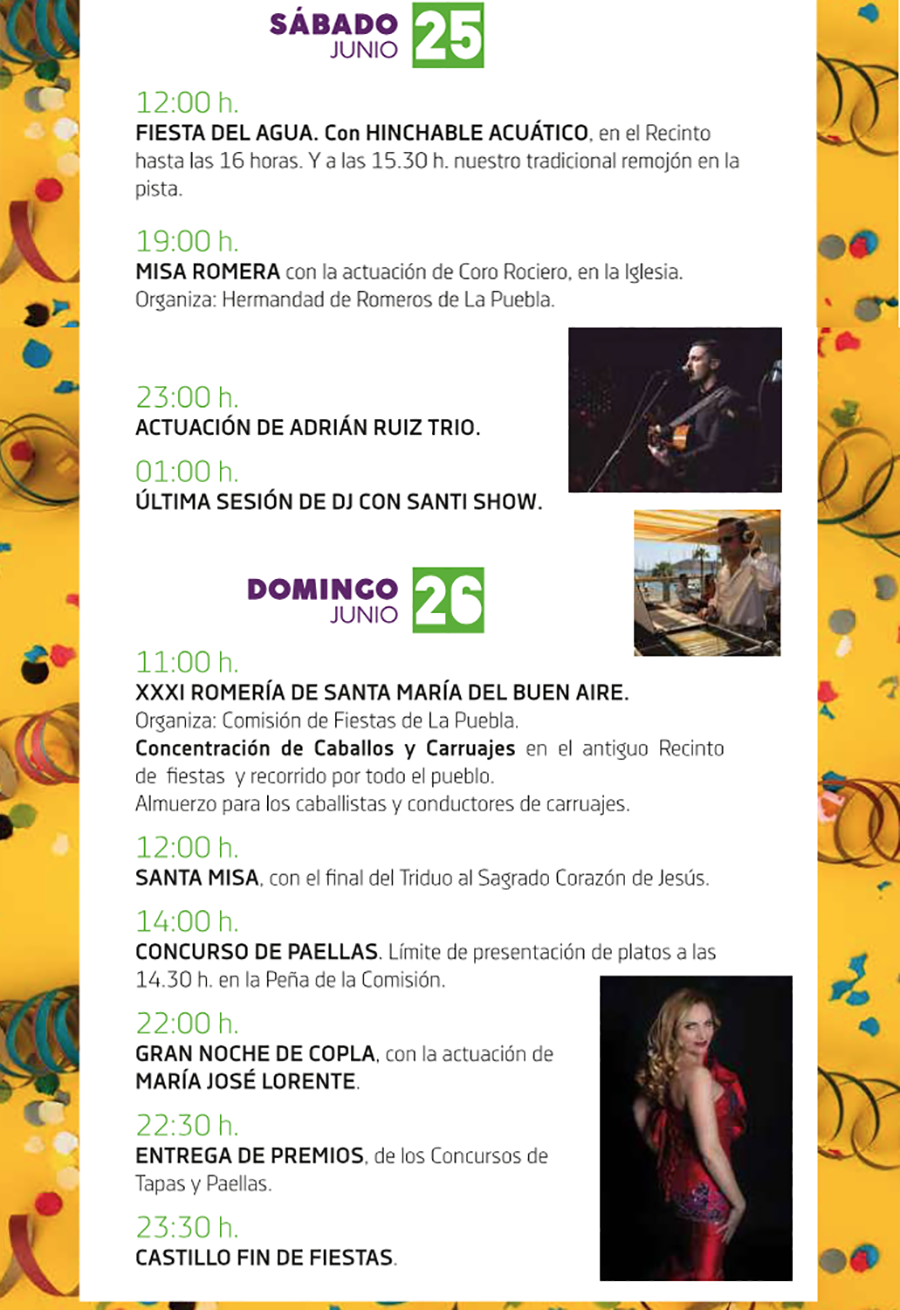 SÁBADO
JUNIO
25

12:00 h.
FIESTA DEL AGUA. Con HINCHABLE ACUÁTICO, en el Recinto hasta las 16 horas. Y a las 15.30 h. nuestro tradicional remojón en la pista.

19:00 h.
MISA ROMERA con la actuación de Coro Rociero, en la Iglesia. Organiza: Hermandad de Romeros de La Puebla.

23:00 h.
ACTUACIÓN DE ADRIÁN RUIZ TRIO.

01:00 h.
ÚLTIMA SESIÓN DE DJ CON SANTI SHOW.

DOMINGO
JUNIO
26

11:00 h.
XXXI ROMERÍA DE SANTA MARÍA DEL BUEN AIRE.
Organiza: Comisión de Fiestas de La Puebla.
Concentración de Caballos y Carruajes en el antiguo Recinto de fiestas y recorrido por todo el pueblo.
Almuerzo para los caballistas y conductores de carruajes.

12:00 h.
SANTA MISA, con el final del Triduo al Sagrado Corazón de Jesús.

14:00 h.
CONCURSO DE PAELLAS. Límite de presentación de platos a las 14.30 h. en la Peña de la Comisión.

22:00 h.
GRAN NOCHE DE COPLA, con la actuación de MARÍA JOSÉ LORENTE.

22:30 h.
ENTREGA DE PREMIOS, de los Concursos de Tapas y Paellas.

23:30 h.
CASTILLO FIN DE FIESTAS.